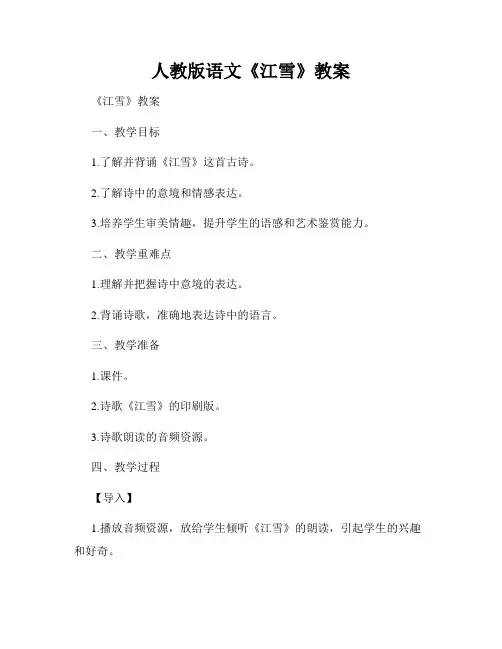 人教版语文《江雪》教案

《江雪》教案

一、教学目标

1.了解并背诵《江雪》这首古诗。

2.了解诗中的意境和情感表达。

3.培养学生审美情趣，提升学生的语感和艺术鉴赏能力。

二、教学重难点

1.理解并把握诗中意境的表达。

2.背诵诗歌，准确地表达诗中的语言。

三、教学准备

1.课件。

2.诗歌《江雪》的印刷版。

3.诗歌朗读的音频资源。

四、教学过程

【导入】

1.播放音频资源，放给学生倾听《江雪》的朗读，引起学生的兴趣和好奇。